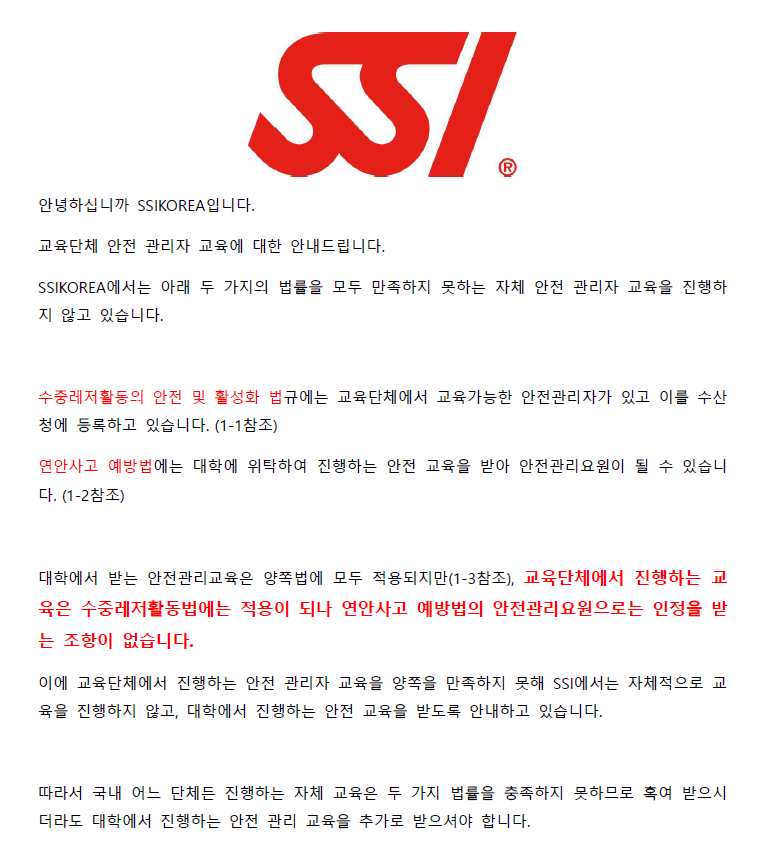 SSI®

안녕하십니까 SSIKOREA입니다.

교육단체 안전 관리자 교육에 대한 안내드립니다.

SSIKOREA에서는 아래 두 가지의 법률을 모두 만족하지 못하는 자체 안전 관리자 교육을 진행하지 않고 있습니다.

수중레저활동의 안전 및 활성화 법규에는 교육단체에서 교육가능한 안전관리자가 있고 이를 수산청에 등록하고 있습니다. (1-1참조)

연안사고 예방법에는 대학에 위탁하여 진행하는 안전 교육을 받아 안전관리요원이 될 수 있습니다. (1-2참조)

대학에서 받는 안전관리교육은 양쪽법에 모두 적용되지만(1-3참조), 교육단체에서 진행하는 교육은 수중레저활동법에는 적용이 되나 연안사고 예방법의 안전관리요원으로는 인정을 받는 조항이 없습니다.

이에 교육단체에서 진행하는 안전 관리자 교육을 양쪽을 만족하지 못해 SSI에서는 자체적으로 교육을 진행하지 않고, 대학에서 진행하는 안전 교육을 받도록 안내하고 있습니다.

따라서 국내 어느 단체든 진행하는 자체 교육은 두 가지 법률을 충족하지 못하므로 혹여 받으시더라도 대학에서 진행하는 안전 관리 교육을 추가로 받으셔야 합니다.